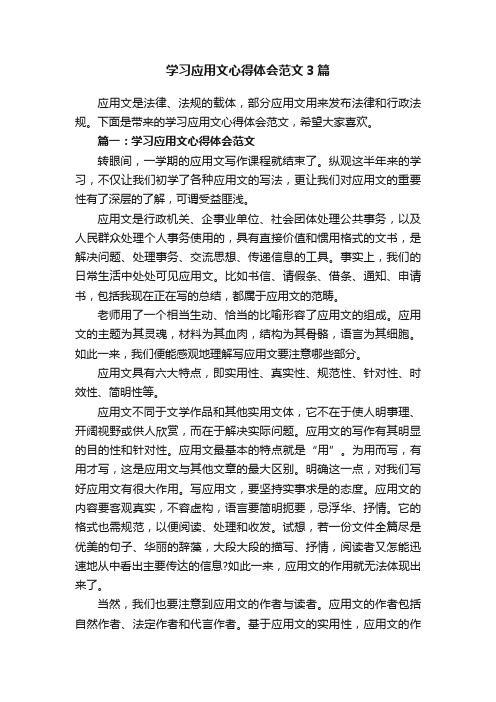 学习应用文心得体会范文3篇

应用文是法律、法规的载体，部分应用文用来发布法律和行政法规。下面是带来的学习应用文心得体会范文，希望大家喜欢。

篇一：学习应用文心得体会范文

转眼间，一学期的应用文写作课程就结束了。纵观这半年来的学习，不仅让我们初学了各种应用文的写法，更让我们对应用文的重要性有了深层的了解，可谓受益匪浅。

应用文是行政机关、企事业单位、社会团体处理公共事务，以及人民群众处理个人事务使用的，具有直接价值和惯用格式的文书，是解决问题、处理事务、交流思想、传递信息的工具。事实上，我们的日常生活中处处可见应用文。比如书信、请假条、借条、通知、申请书，包括我现在正在写的总结，都属于应用文的范畴。

老师用了一个相当生动、恰当的比喻形容了应用文的组成。应用文的主题为其灵魂，材料为其血肉，结构为其骨骼，语言为其细胞。如此一来，我们便能感观地理解写应用文要注意哪些部分。

应用文具有六大特点，即实用性、真实性、规范性、针对性、时效性、简明性等。

应用文不同于文学作品和其他实用文体，它不在于使人明事理、开阔视野或供人欣赏，而在于解决实际问题。应用文的写作有其明显的目的性和针对性。应用文最基本的特点就是“用”。为用而写，有用才写，这是应用文与其他文章的最大区别。明确这一点，对我们写好应用文有很大作用。写应用文，要坚持实事求是的态度。应用文的内容要客观真实，不容虚构，语言要简明扼要，忌浮华、抒情。它的格式也需规范，以便阅读、处理和收发。试想，若一份文件全篇尽是优美的句子、华丽的辞藻，大段大段的描写、抒情，阅读者又怎能迅速地从中看出主要传达的信息?如此一来，应用文的作用就无法体现出来了。

当然，我们也要注意到应用文的作者与读者。应用文的作者包括自然作者、法定作者和代言作者。基于应用文的实用性，应用文的作